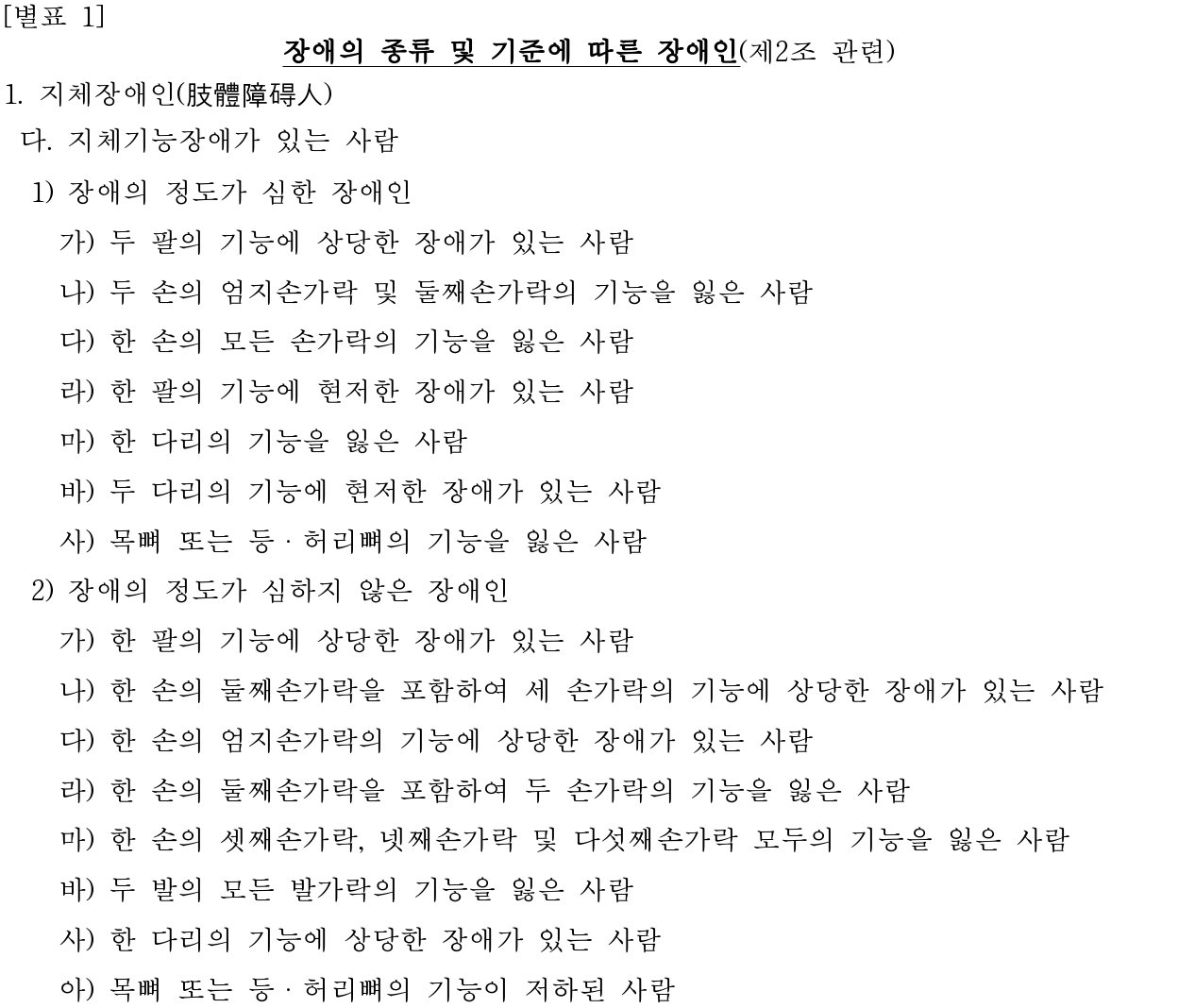 [별표 1]

장애의 종류 및 기준에 따른 장애인(제2조 관련)

1. 지체장애인(肢體障碍人)

다. 지체기능장애가 있는 사람

1) 장애의 정도가 심한 장애인

가) 두 팔의 기능에 상당한 장애가 있는 사람

나) 두 손의 엄지손가락 및 둘째손가락의 기능을 잃은 사람

다) 한 손의 모든 손가락의 기능을 잃은 사람

라) 한 팔의 기능에 현저한 장애가 있는 사람

마) 한 다리의 기능을 잃은 사람

바) 두 다리의 기능에 현저한 장애가 있는 사람

사) 목뼈 또는 등ㆍ허리뼈의 기능을 잃은 사람

2) 장애의 정도가 심하지 않은 장애인

가) 한 팔의 기능에 상당한 장애가 있는 사람

나) 한 손의 둘째손가락을 포함하여 세 손가락의 기능에 상당한 장애가 있는 사람

다) 한 손의 엄지손가락의 기능에 상당한 장애가 있는 사람

라) 한 손의 둘째손가락을 포함하여 두 손가락의 기능을 잃은 사람

마) 한 손의 셋째손가락, 넷째손가락 및 다섯째손가락 모두의 기능을 잃은 사람

바) 두 발의 모든 발가락의 기능을 잃은 사람

사) 한 다리의 기능에 상당한 장애가 있는 사람

아) 목뼈 또는 등ㆍ허리뼈의 기능이 저하된 사람